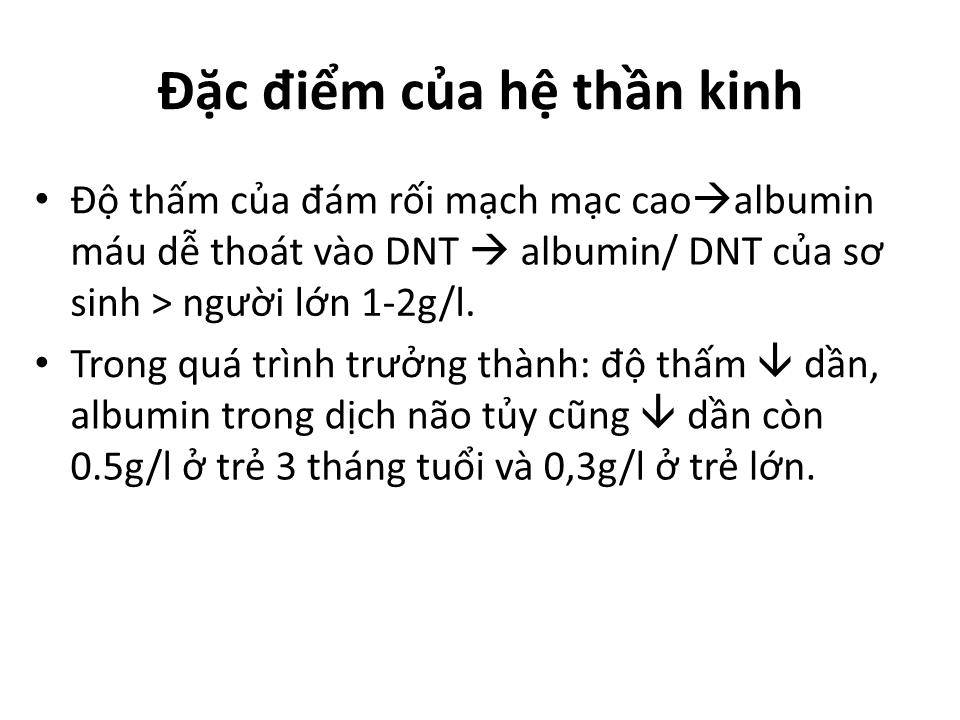 Đặc điểm của hệ thần kinh

• Độ thấm của đám rối mạch mạc cao→albumin máu dễ thoát vào DNT → albumin/ DNT của sơ sinh > người lớn 1-2g/l.

• Trong quá trình trưởng thành: độ thấm ↓ dần, albumin trong dịch não tủy cũng ↓ dần còn 0.5g/l ở trẻ 3 tháng tuổi và 0,3g/l ở trẻ lớn.